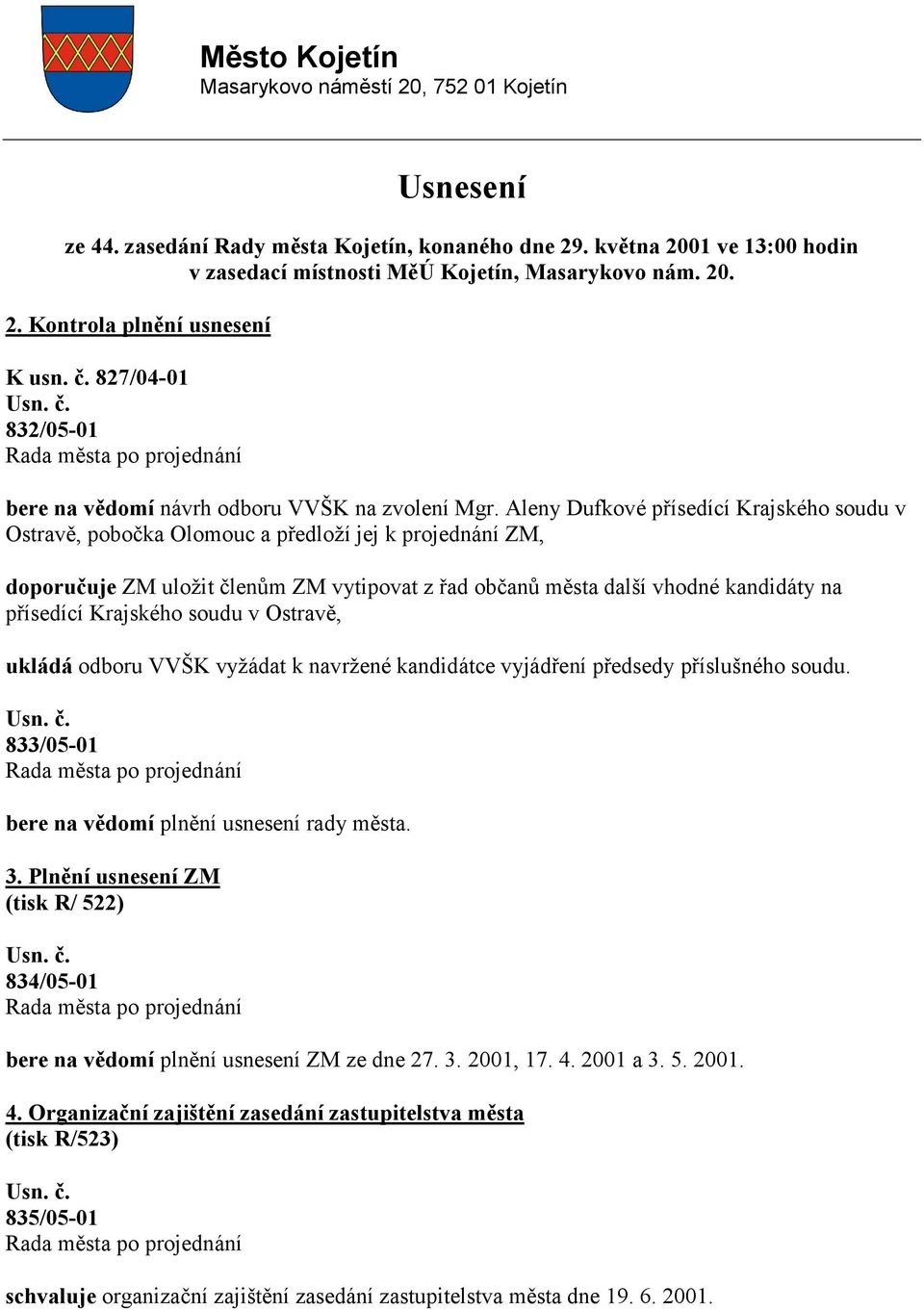 Město Kojetín
Masarykovo náměstí 20, 752 01 Kojetín

Usnesení

ze 44. zasedání Rady města Kojetín, konaného dne 29. května 2001 ve 13:00 hodin v zasedací místnosti MěÚ Kojetín, Masarykovo nám. 20.

2. Kontrola plnění usnesení

K usn. č. 827/04-01
Usn. č.
832/05-01
Rada města po projednání

bere na vědomí návrh odboru VVŠK na zvolení Mgr. Aleny Dufkové přísedící Krajského soudu v Ostravě, pobočka Olomouc a předloží jej k projednání ZM,

doporučuje ZM uložit členům ZM vytipovat z řad občanů města další vhodné kandidáty na přísedící Krajského soudu v Ostravě,

ukládá odboru VVŠK vyžádat k navržené kandidátce vyjádření předsedy příslušného soudu.

Usn. č.
833/05-01
Rada města po projednání

bere na vědomí plnění usnesení rady města.

3. Plnění usnesení ZM
(tisk R/ 522)

Usn. č.
834/05-01
Rada města po projednání

bere na vědomí plnění usnesení ZM ze dne 27. 3. 2001, 17. 4. 2001 a 3. 5. 2001.

4. Organizační zajištění zasedání zastupitelstva města
(tisk R/523)

Usn. č.
835/05-01
Rada města po projednání

schvaluje organizační zajištění zasedání zastupitelstva města dne 19. 6. 2001.